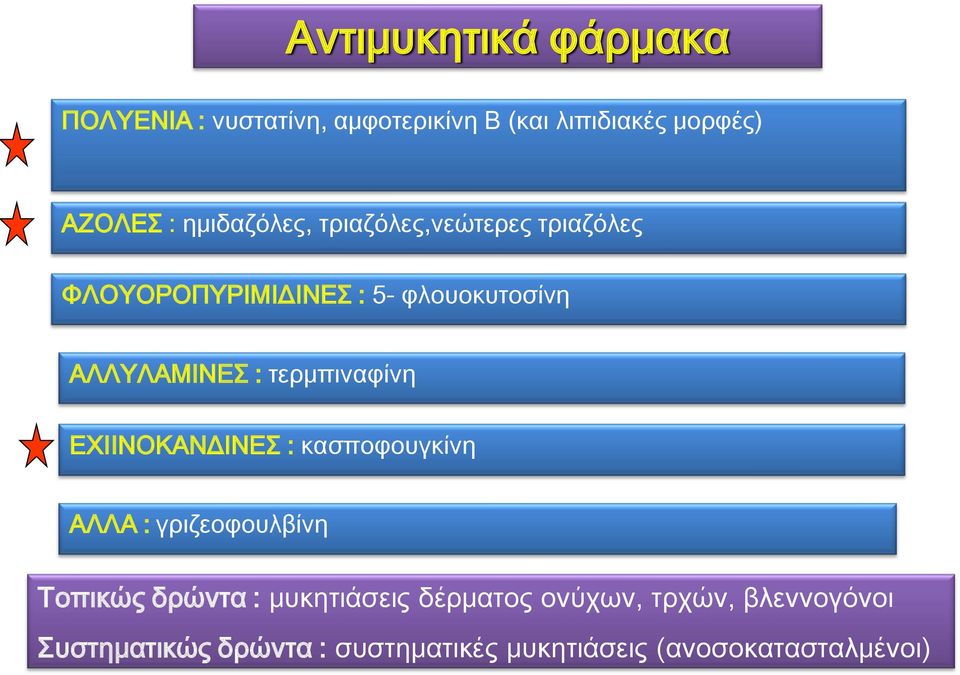 Αντιμυκητικά φάρμακα

ΠΟΛΥΕΝΙΑ : νυστατίνη, αμφοτερικίνη Β (και λιπιδιακές μορφές)

ΑΖΟΛΕΣ : ημιδαζόλες, τριαζόλες,νεώτερες τριαζόλες

ΦΛΟΥΟΡΟΠΥΡΙΜΙΔΙΝΕΣ : 5- φλουοκυτοσίνη

ΑΛΛΥΛΑΜΙΝΕΣ : τερμπιναφίνη

ΕΧΙΙΝΟΚΑΝΔΙΝΕΣ : κασποφουγκίνη

ΑΛΛΑ : γριζεοφουλβίνη

Τοπικώς δρώντα : μυκητιάσεις δέρματος ονύχων, τρχών, βλεννογόνοι

Συστηματικώς δρώντα : συστηματικές μυκητιάσεις (ανοσοκατασταλμένοι)